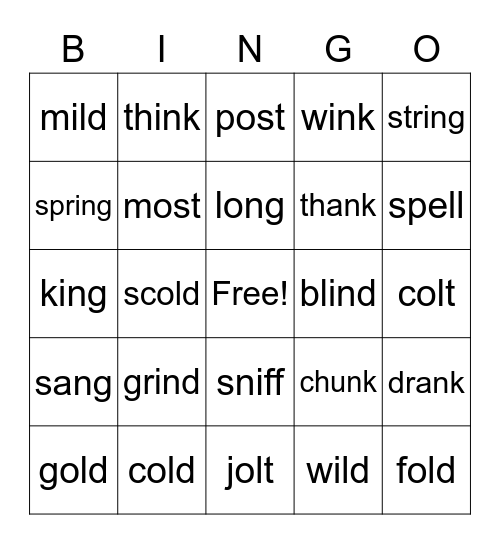 | B | I | N | G | O |
|---|---|---|---|---|
| mild | think | post | wink | string |
| spring | most | long | thank | spell |
| king | scold | Free! | blind | colt |
| sang | grind | sniff | chunk | drank |
| gold | cold | jolt | wild | fold |